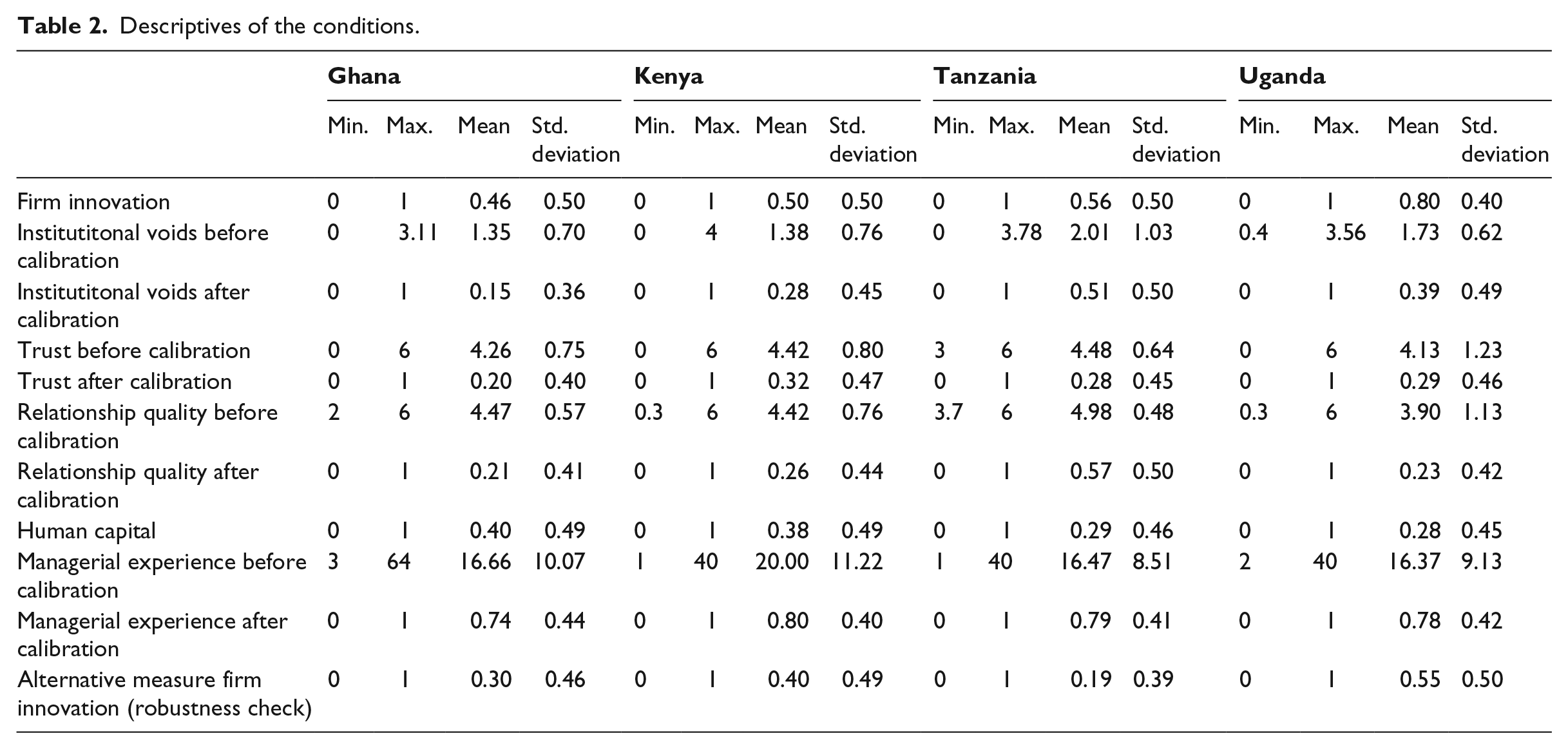 Table 2. Descriptives of the conditions.

|  | Ghana |  |  |  | Kenya |  |  |  | Tanzania |  |  |  | Uganda |  |  |  |
|---|---|---|---|---|---|---|---|---|---|---|---|---|---|---|---|---|
|  | Min. | Max. | Mean | Std. deviation | Min. | Max. | Mean | Std. deviation | Min. | Max. | Mean | Std. deviation | Min. | Max. | Mean | Std. deviation |
| Firm innovation | 0 | 1 | 0.46 | 0.50 | 0 | 1 | 0.50 | 0.50 | 0 | 1 | 0.56 | 0.50 | 0 | 1 | 0.80 | 0.40 |
| Institutitonal voids before calibration | 0 | 3.11 | 1.35 | 0.70 | 0 | 4 | 1.38 | 0.76 | 0 | 3.78 | 2.01 | 1.03 | 0.4 | 3.56 | 1.73 | 0.62 |
| Institutitonal voids after calibration | 0 | 1 | 0.15 | 0.36 | 0 | 1 | 0.28 | 0.45 | 0 | 1 | 0.51 | 0.50 | 0 | 1 | 0.39 | 0.49 |
| Trust before calibration | 0 | 6 | 4.26 | 0.75 | 0 | 6 | 4.42 | 0.80 | 3 | 6 | 4.48 | 0.64 | 0 | 6 | 4.13 | 1.23 |
| Trust after calibration | 0 | 1 | 0.20 | 0.40 | 0 | 1 | 0.32 | 0.47 | 0 | 1 | 0.28 | 0.45 | 0 | 1 | 0.29 | 0.46 |
| Relationship quality before calibration | 2 | 6 | 4.47 | 0.57 | 0.3 | 6 | 4.42 | 0.76 | 3.7 | 6 | 4.98 | 0.48 | 0.3 | 6 | 3.90 | 1.13 |
| Relationship quality after calibration | 0 | 1 | 0.21 | 0.41 | 0 | 1 | 0.26 | 0.44 | 0 | 1 | 0.57 | 0.50 | 0 | 1 | 0.23 | 0.42 |
| Human capital | 0 | 1 | 0.40 | 0.49 | 0 | 1 | 0.38 | 0.49 | 0 | 1 | 0.29 | 0.46 | 0 | 1 | 0.28 | 0.45 |
| Managerial experience before calibration | 3 | 64 | 16.66 | 10.07 | 1 | 40 | 20.00 | 11.22 | 1 | 40 | 16.47 | 8.51 | 2 | 40 | 16.37 | 9.13 |
| Managerial experience after calibration | 0 | 1 | 0.74 | 0.44 | 0 | 1 | 0.80 | 0.40 | 0 | 1 | 0.79 | 0.41 | 0 | 1 | 0.78 | 0.42 |
| Alternative measure firm innovation (robustness check) | 0 | 1 | 0.30 | 0.46 | 0 | 1 | 0.40 | 0.49 | 0 | 1 | 0.19 | 0.39 | 0 | 1 | 0.55 | 0.50 |